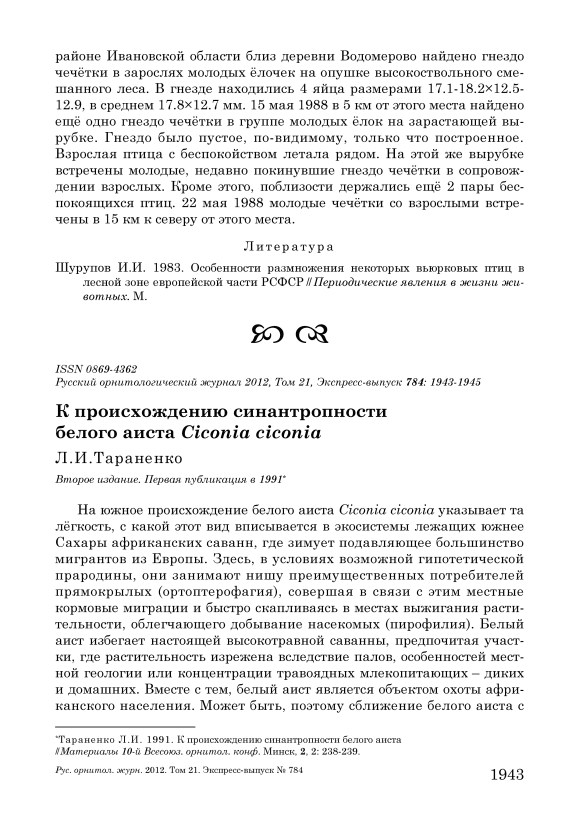 районе Ивановской области близ деревни Водомерово найдено гнездо чечётки в зарослях молодых ёлочек на опушке высокоствольного смешанного леса. В гнезде находились 4 яйца размерами 17.1-18.2×12.5-12.9, в среднем 17.8×12.7 мм. 15 мая 1988 в 5 км от этого места найдено ещё одно гнездо чечётки в группе молодых ёлок на зарастающей вырубке. Гнездо было пустое, по-видимому, только что построенное. Взрослая птица с беспокойством летала рядом. На этой же вырубке встречены молодые, недавно покинувшие гнездо чечётки в сопровождении взрослых. Кроме этого, поблизости держались ещё 2 пары беспокоящихся птиц. 22 мая 1988 молодые чечётки со взрослыми встречены в 15 км к северу от этого места.

Литература

Шурупов И.И. 1983. Особенности размножения некоторых вьюрковых птиц в лесной зоне европейской части РСФСР // Периодические явления в жизни животных. М.

ISSN 0869-4362
Русский орнитологический журнал 2012, Том 21, Экспресс-выпуск 784: 1943-1945

К происхождению синантропности белого аиста Ciconia ciconia

Л.И.Тараненко

Второе издание. Первая публикация в 1991*

На южное происхождение белого аиста Ciconia ciconia указывает та лёгкость, с какой этот вид вписывается в экосистемы лежащих южнее Сахары африканских саванн, где зимует подавляющее большинство мигрантов из Европы. Здесь, в условиях возможной гипотетической прародины, они занимают нишу преимущественных потребителей прямокрылых (ортоптерофагия), совершая в связи с этим местные кормовые миграции и быстро скапливаясь в местах выжигания растительности, облегчающего добывание насекомых (пирофилия). Белый аист избегает настоящей высокотравной саванны, предпочитая участки, где растительность изрежена вследствие палов, особенностей местной геологии или концентрации травоядных млекопитающих – диких и домашних. Вместе с тем, белый аист является объектом охоты африканского населения. Может быть, поэтому сближение белого аиста с

*Тараненко Л.И. 1991. К происхождению синантропности белого аиста // Материалы 10-й Всесоюз. орнитол. конф. Минск, 2, 2: 238-239.

Рус. орнитол. журн. 2012. Том 21. Экспресс-выпуск № 784

1943